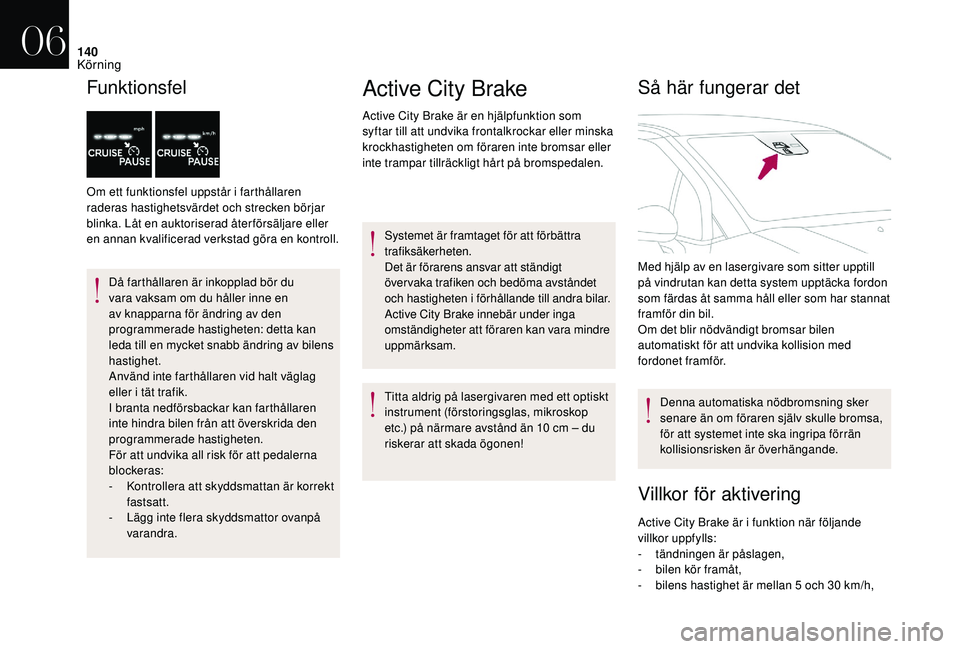 06

140
Körning

Funktionsfel

mph
CRUISE
PAUSE

km/h
CRUISE
PAUSE

Om ett funktionsfel uppstår i farthållaren raderas hastighetsvärdet och strecken börjar blinka. Låt en auktoriserad återförsäljare eller en annan kvalificerad verkstad göra en kontroll.

Då farthållaren är inkopplad bör du vara vaksam om du håller inne en av knapparna för ändring av den programmerade hastigheten: detta kan leda till en mycket snabb ändring av bilens hastighet.
Använd inte farthållaren vid halt väglag eller i tät trafik.
I branta nedförsbackar kan farthållaren inte hindra bilen från att överskrida den programmerade hastigheten.
För att undvika all risk för att pedalerna blockeras:
- Kontrollera att skyddsmattan är korrekt fastsatt.
- Lägg inte flera skyddsmattor ovanpå varandra.

Active City Brake

Active City Brake är en hjälpfunktion som syftar till att undvika frontalkrockar eller minska krockhastigheten om föraren inte bromsar eller inte trampar tillräckligt hårt på bromspedalen.

Systemet är framtaget för att förbättra trafiksäkerheten.
Det är förarens ansvar att ständigt övervaka trafiken och bedöma avståndet och hastigheten i förhållande till andra bilar.
Active City Brake innebär under inga omständigheter att föraren kan vara mindre uppmärksam.

Titta aldrig på lasergivaren med ett optiskt instrument (förstoringsglas, mikroskop etc.) på närmare avstånd än 10 cm – du riskerar att skada ögonen!

Så här fungerar det

Med hjälp av en lasergivare som sitter upptill på vindrutan kan detta system upptäcka fordon som färdas åt samma håll eller som har stannat framför din bil.
Om det blir nödvändigt bromsar bilen automatiskt för att undvika kollision med fordonet framför.

Denna automatiska nödbromsning sker senare än om föraren själv skulle bromsa, för att systemet inte ska ingripa förrän kollisionsrisken är överhängande.

Villkor för aktivering

Active City Brake är i funktion när följande villkor uppfylls:
- tändningen är påslagen,
- bilen kör framåt,
- bilens hastighet är mellan 5 och 30 km/h,

carmanualsonline.info